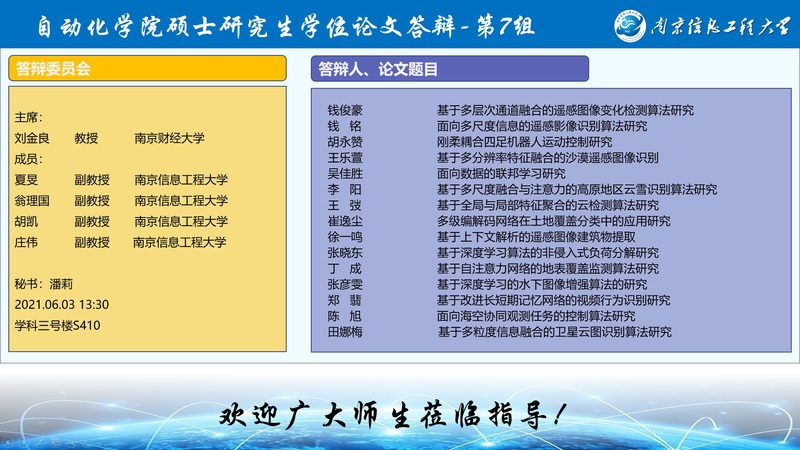 自动化学院硕士研究生学位论文答辩-第7组

南京信息工程大学

答辩委员会

主席：
刘金良　教授　南京财经大学
成员：
夏旻　副教授　南京信息工程大学
翁理国　副教授　南京信息工程大学
胡凯　副教授　南京信息工程大学
庄伟　副教授　南京信息工程大学

秘书：潘莉
2021.06.03 13:30
学科三号楼S410

答辩人、论文题目

| | |
|---|---|
| 钱俊豪 | 基于多层次通道融合的遥感图像变化检测算法研究 |
| 钱　铭 | 面向多尺度信息的遥感影像识别算法研究 |
| 胡永赞 | 刚柔耦合四足机器人运动控制研究 |
| 王乐萱 | 基于多分辨率特征融合的沙漠遥感图像识别 |
| 吴佳胜 | 面向数据的联邦学习研究 |
| 李　阳 | 基于多尺度融合与注意力的高原地区云雪识别算法研究 |
| 王　弢 | 基于全局与局部特征聚合的云检测算法研究 |
| 崔逸尘 | 多级编解码网络在土地覆盖分类中的应用研究 |
| 徐一鸣 | 基于上下文解析的遥感图像建筑物提取 |
| 张晓东 | 基于深度学习算法的非侵入式负荷分解研究 |
| 丁　成 | 基于自注意力网络的地表覆盖监测算法研究 |
| 张彦雯 | 基于深度学习的水下图像增强算法的研究 |
| 郑　翡 | 基于改进长短期记忆网络的视频行为识别研究 |
| 陈　旭 | 面向海空协同观测任务的控制算法研究 |
| 田娜梅 | 基于多粒度信息融合的卫星云图识别算法研究 |

欢迎广大师生莅临指导！